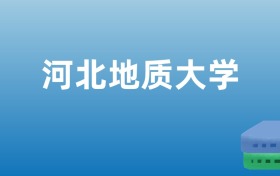 河北地质大学